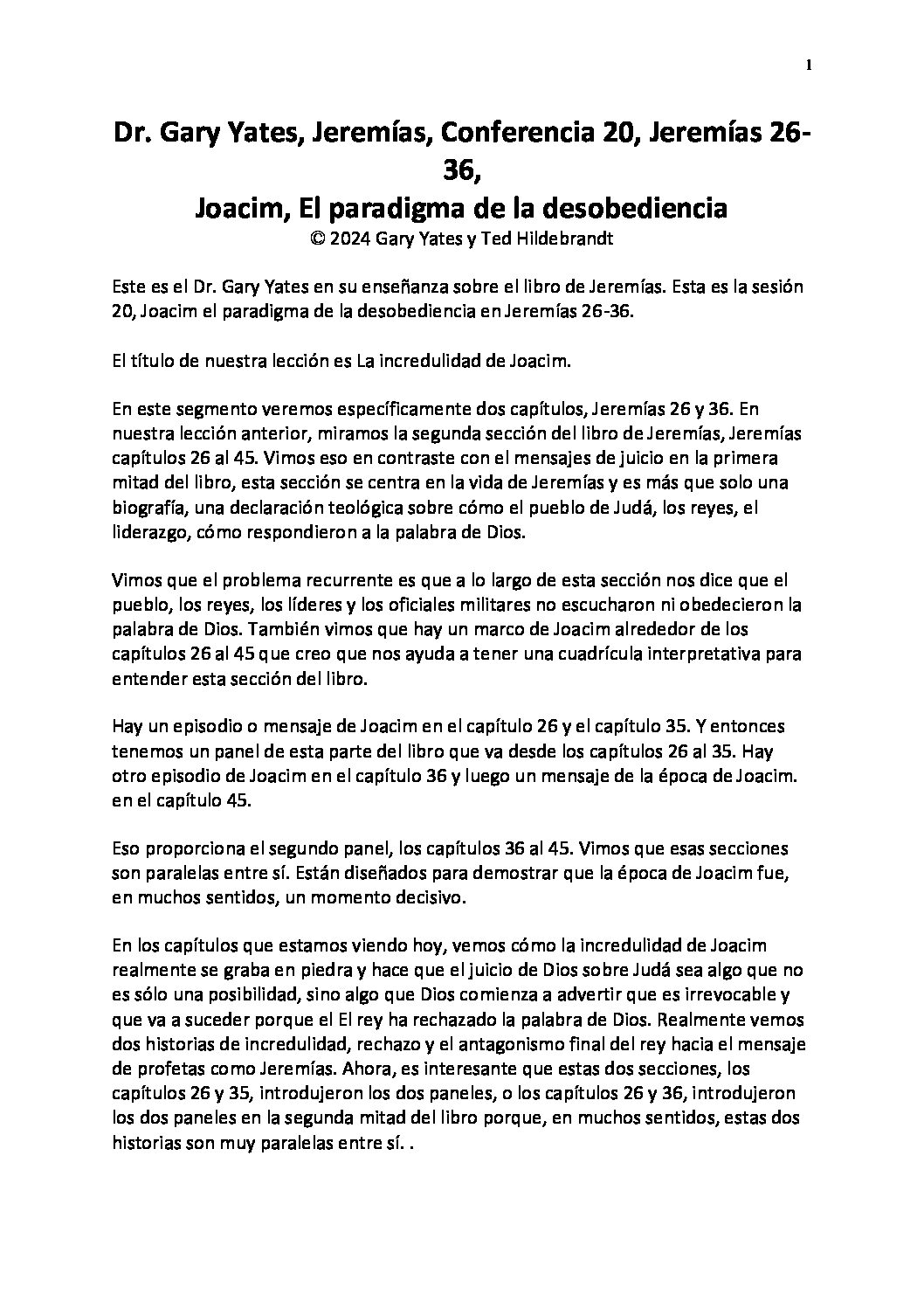 1

Dr. Gary Yates, Jeremías, Conferencia 20, Jeremías 26-36,
Joacim, El paradigma de la desobediencia
© 2024 Gary Yates y Ted Hildebrandt

Este es el Dr. Gary Yates en su enseñanza sobre el libro de Jeremías. Esta es la sesión 20, Joacim el paradigma de la desobediencia en Jeremías 26-36.

El título de nuestra lección es La incredulidad de Joacim.

En este segmento veremos específicamente dos capítulos, Jeremías 26 y 36. En nuestra lección anterior, miramos la segunda sección del libro de Jeremías, Jeremías capítulos 26 al 45. Vimos eso en contraste con el mensajes de juicio en la primera mitad del libro, esta sección se centra en la vida de Jeremías y es más que solo una biografía, una declaración teológica sobre cómo el pueblo de Judá, los reyes, el liderazgo, cómo respondieron a la palabra de Dios.

Vimos que el problema recurrente es que a lo largo de esta sección nos dice que el pueblo, los reyes, los líderes y los oficiales militares no escucharon ni obedecieron la palabra de Dios. También vimos que hay un marco de Joacim alrededor de los capítulos 26 al 45 que creo que nos ayuda a tener una cuadrícula interpretativa para entender esta sección del libro.

Hay un episodio o mensaje de Joacim en el capítulo 26 y el capítulo 35. Y entonces tenemos un panel de esta parte del libro que va desde los capítulos 26 al 35. Hay otro episodio de Joacim en el capítulo 36 y luego un mensaje de la época de Joacim. en el capítulo 45.

Eso proporciona el segundo panel, los capítulos 36 al 45. Vimos que esas secciones son paralelas entre sí. Están diseñados para demostrar que la época de Joacim fue, en muchos sentidos, un momento decisivo.

En los capítulos que estamos viendo hoy, vemos cómo la incredulidad de Joacim realmente se graba en piedra y hace que el juicio de Dios sobre Judá sea algo que no es sólo una posibilidad, sino algo que Dios comienza a advertir que es irrevocable y que va a suceder porque el El rey ha rechazado la palabra de Dios. Realmente vemos dos historias de incredulidad, rechazo y el antagonismo final del rey hacia el mensaje de profetas como Jeremías. Ahora, es interesante que estas dos secciones, los capítulos 26 y 35, introdujeron los dos paneles, o los capítulos 26 y 36, introdujeron los dos paneles en la segunda mitad del libro porque, en muchos sentidos, estas dos historias son muy paralelas entre sí. .